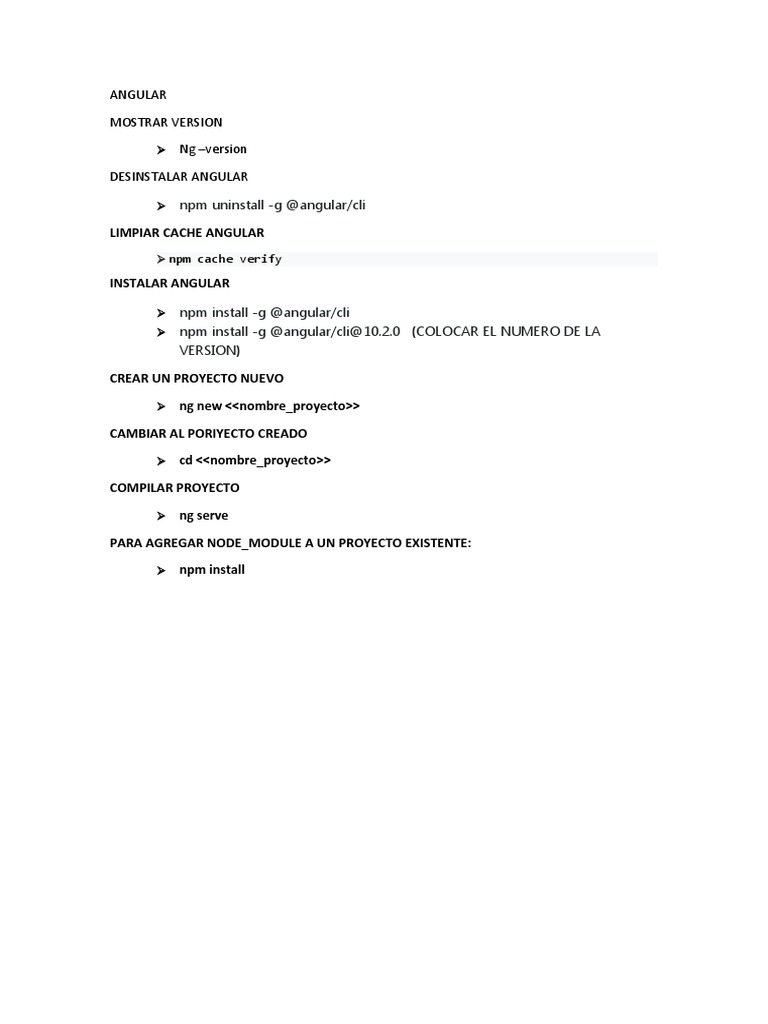 ANGULAR

MOSTRAR VERSION

➤ Ng –version

DESINSTALAR ANGULAR

➤ npm uninstall -g @angular/cli

LIMPIAR CACHE ANGULAR

➤ npm cache verify

INSTALAR ANGULAR

➤ npm install -g @angular/cli
➤ npm install -g @angular/cli@10.2.0 (COLOCAR EL NUMERO DE LA VERSION)

CREAR UN PROYECTO NUEVO

➤ ng new <<nombre_proyecto>>

CAMBIAR AL PORIYECTO CREADO

➤ cd <<nombre_proyecto>>

COMPILAR PROYECTO

➤ ng serve

PARA AGREGAR NODE_MODULE A UN PROYECTO EXISTENTE:

➤ npm install